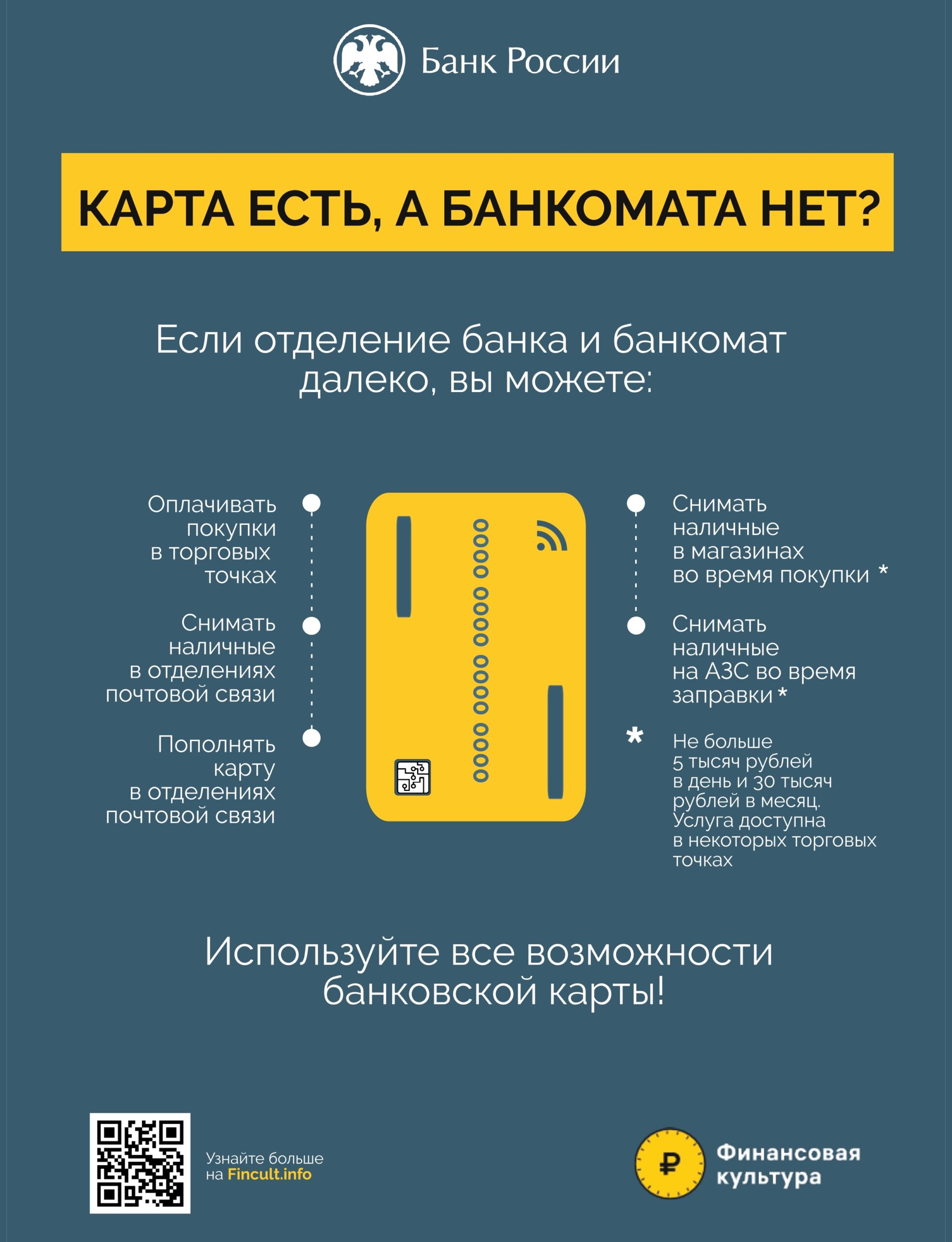 Банк России

КАРТА ЕСТЬ, А БАНКОМАТА НЕТ?

Если отделение банка и банкомат далеко, вы можете:

Оплачивать покупки в торговых точках

Снимать наличные в отделениях почтовой связи

Пополнять карту в отделениях почтовой связи

0000 0000 0000 0000

Снимать наличные в магазинах во время покупки *

Снимать наличные на АЗС во время заправки *

* Не больше 5 тысяч рублей в день и 30 тысяч рублей в месяц. Услуга доступна в некоторых торговых точках

Используйте все возможности банковской карты!

Узнайте больше на Fincult.info

₽ Финансовая культура